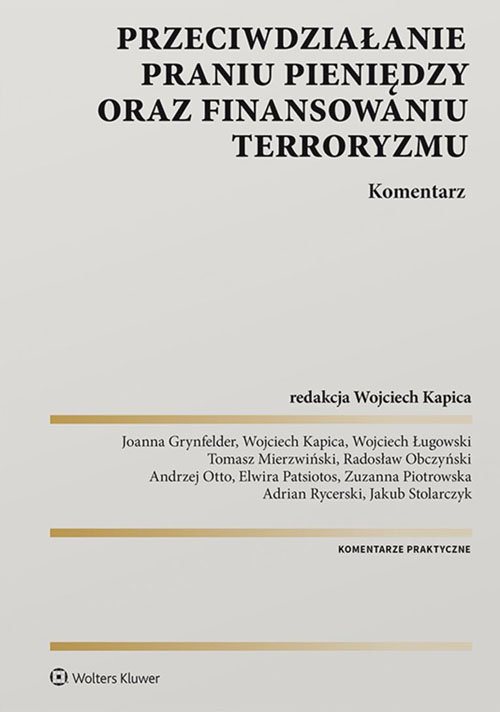 PRZECIWDZIAŁANIE PRANIU PIENIĘDZY ORAZ FINANSOWANIU TERRORYZMU

Komentarz

redakcja Wojciech Kapica

Joanna Grynfelder, Wojciech Kapica, Wojciech Ługowski
Tomasz Mierzwiński, Radosław Obczyński
Andrzej Otto, Elwira Patsiotos, Zuzanna Piotrowska
Adrian Rycerski, Jakub Stolarczyk

KOMENTARZE PRAKTYCZNE

Wolters Kluwer